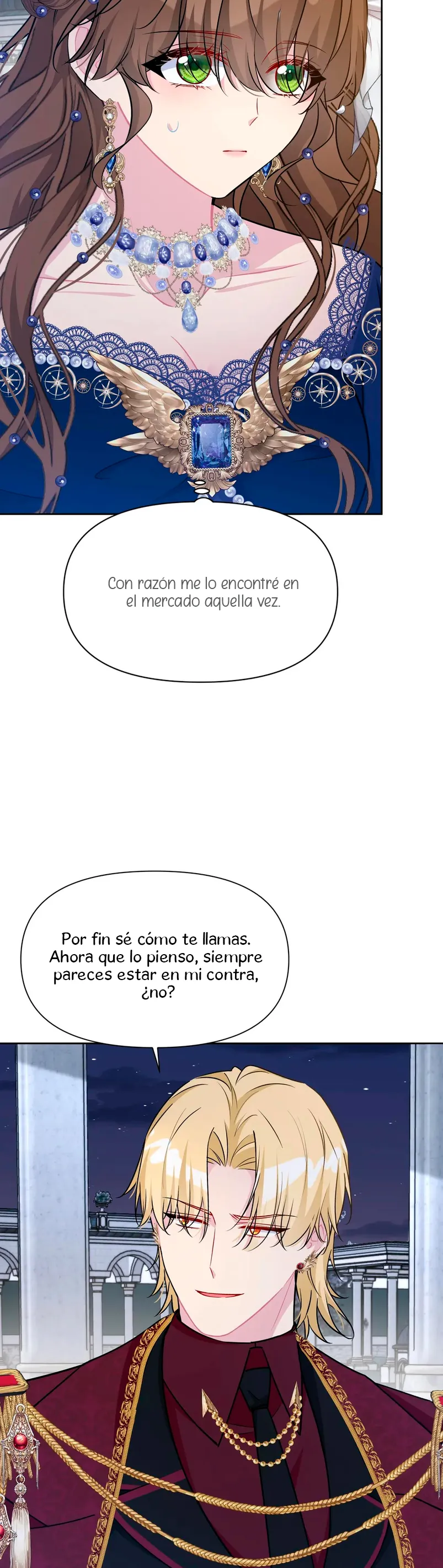 Con razón me lo encontré en el mercado aquella vez.

Por fin sé cómo te llamas. Ahora que lo pienso, siempre pareces estar en mi contra, ¿no?